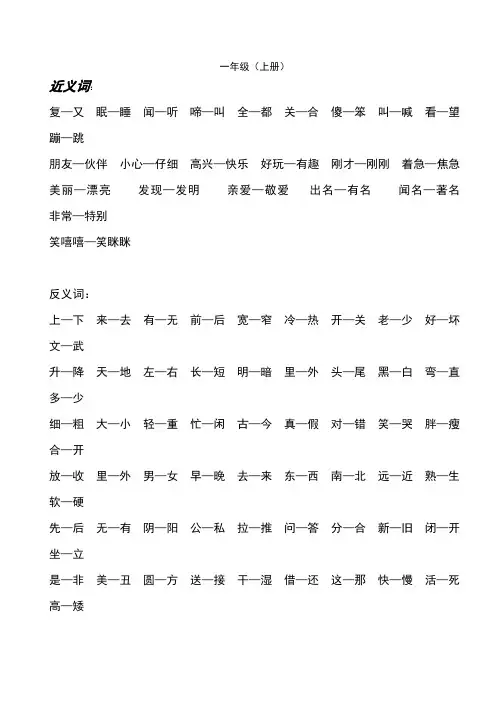 一年级（上册）

近义词:

复—又　眠—睡　闻—听　啼—叫　全—都　关—合　傻—笨　叫—喊　看—望　蹦—跳

朋友—伙伴　小心—仔细　高兴—快乐　好玩—有趣　刚才—刚刚　着急—焦急

美丽—漂亮　发现—发明　亲爱—敬爱　出名—有名　闻名—著名　非常—特别

笑嘻嘻—笑眯眯

反义词：

上—下　来—去　有—无　前—后　宽—窄　冷—热　开—关　老—少　好—坏　文—武

升—降　天—地　左—右　长—短　明—暗　里—外　头—尾　黑—白　弯—直　多—少

细—粗　大—小　轻—重　忙—闲　古—今　真—假　对—错　笑—哭　胖—瘦　合—开

放—收　里—外　男—女　早—晚　去—来　东—西　南—北　远—近　熟—生　软—硬

先—后　无—有　阴—阳　公—私　拉—推　问—答　分—合　新—旧　闭—开　坐—立

是—非　美—丑　圆—方　送—接　干—湿　借—还　这—那　快—慢　活—死　高—矮